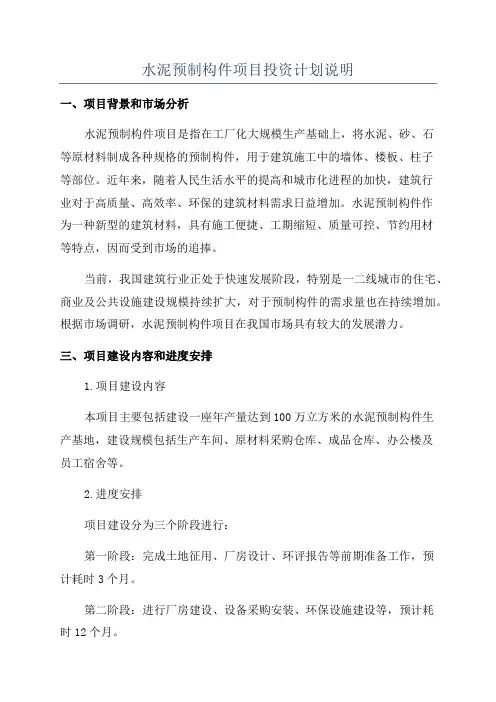 水泥预制构件项目投资计划说明

一、项目背景和市场分析

水泥预制构件项目是指在工厂化大规模生产基础上，将水泥、砂、石等原材料制成各种规格的预制构件，用于建筑施工中的墙体、楼板、柱子等部位。近年来，随着人民生活水平的提高和城市化进程的加快，建筑行业对于高质量、高效率、环保的建筑材料需求日益增加。水泥预制构件作为一种新型的建筑材料，具有施工便捷、工期缩短、质量可控、节约用材等特点，因而受到市场的追捧。

当前，我国建筑行业正处于快速发展阶段，特别是一二线城市的住宅、商业及公共设施建设规模持续扩大，对于预制构件的需求量也在持续增加。根据市场调研，水泥预制构件项目在我国市场具有较大的发展潜力。

三、项目建设内容和进度安排

1.项目建设内容

本项目主要包括建设一座年产量达到100万立方米的水泥预制构件生产基地，建设规模包括生产车间、原材料采购仓库、成品仓库、办公楼及员工宿舍等。

2.进度安排

项目建设分为三个阶段进行：

第一阶段：完成土地征用、厂房设计、环评报告等前期准备工作，预计耗时3个月。

第二阶段：进行厂房建设、设备采购安装、环保设施建设等，预计耗时12个月。